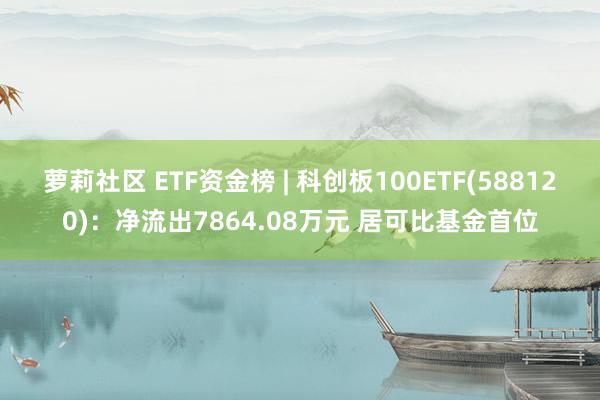 萝莉社区 ETF资金榜 | 科创板100ETF(588120)：净流出7864.08万元 居可比基金首位